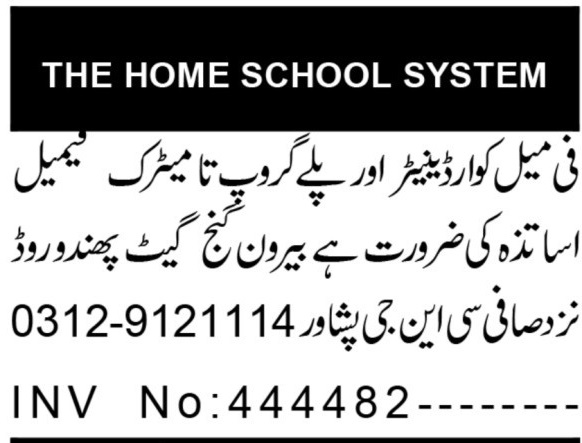 THE HOME SCHOOL SYSTEM

فی میل کوارڈینیٹر اور پلے گروپ تا میٹرک فیمیل اساتذہ کی ضرورت ہے بیرون گنج گیٹ پھندو روڈ نزد صافی سی این جی پشاور 0312-9121114

INV No:444482--------